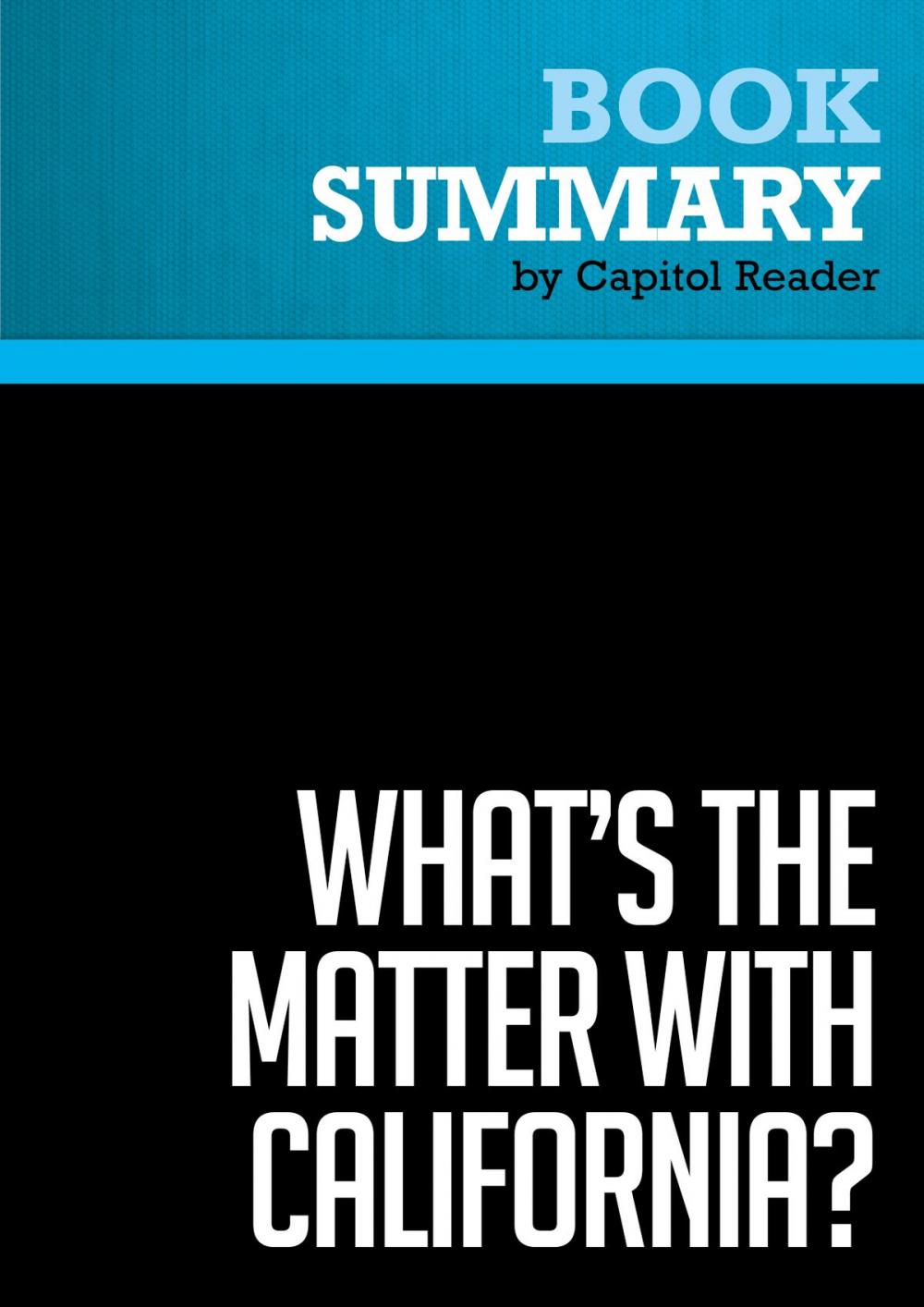 BOOK
SUMMARY
by Capitol Reader

WHAT'S THE MATTER WITH CALIFORNIA?